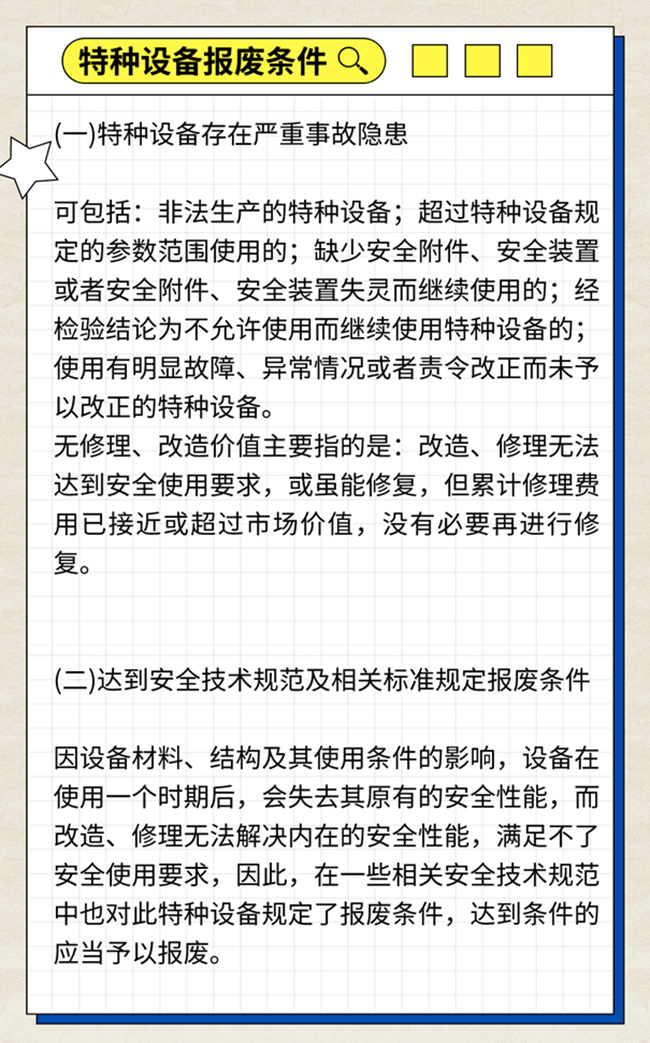 特种设备报废条件

(一)特种设备存在严重事故隐患

可包括：非法生产的特种设备；超过特种设备规定的参数范围使用的；缺少安全附件、安全装置或者安全附件、安全装置失灵而继续使用的；经检验结论为不允许使用而继续使用特种设备的；使用有明显故障、异常情况或者责令改正而未予以改正的特种设备。
无修理、改造价值主要指的是：改造、修理无法达到安全使用要求，或虽能修复，但累计修理费用已接近或超过市场价值，没有必要再进行修复。

(二)达到安全技术规范及相关标准规定报废条件

因设备材料、结构及其使用条件的影响，设备在使用一个时期后，会失去其原有的安全性能，而改造、修理无法解决内在的安全性能，满足不了安全使用要求，因此，在一些相关安全技术规范中也对此特种设备规定了报废条件，达到条件的应当予以报废。